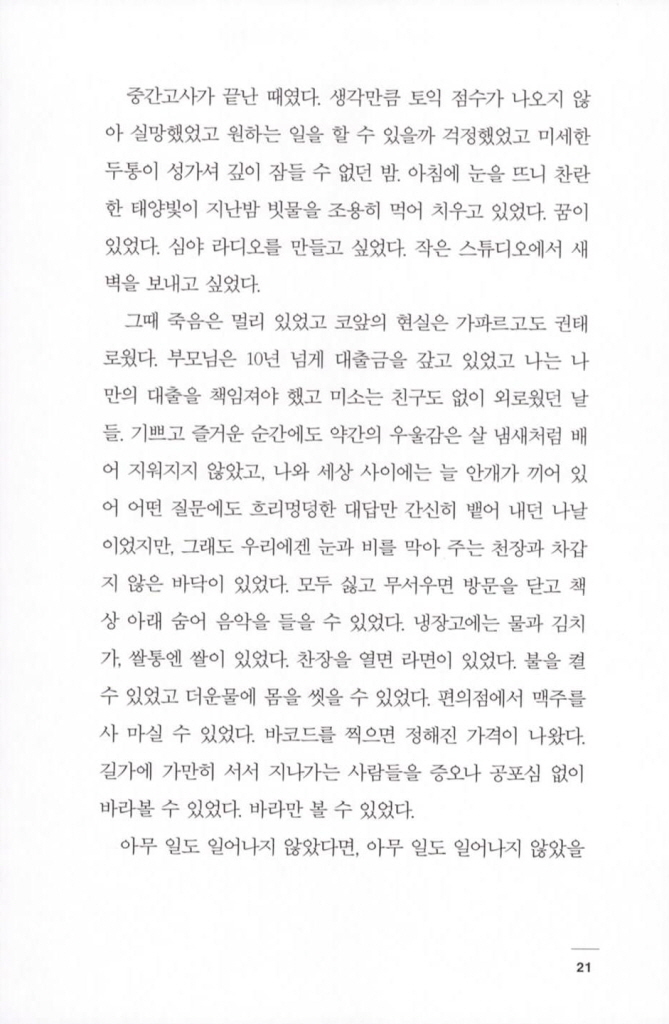 중간고사가 끝난 때였다. 생각만큼 토익 점수가 나오지 않아 실망했었고 원하는 일을 할 수 있을까 걱정했었고 미세한 두통이 성가셔 깊이 잠들 수 없던 밤. 아침에 눈을 뜨니 찬란한 태양빛이 지난밤 빗물을 조용히 먹어 치우고 있었다. 꿈이 있었다. 심야 라디오를 만들고 싶었다. 작은 스튜디오에서 새벽을 보내고 싶었다.

그때 죽음은 멀리 있었고 코앞의 현실은 가파르고도 권태로웠다. 부모님은 10년 넘게 대출금을 갚고 있었고 나는 나만의 대출을 책임져야 했고 미소는 친구도 없이 외로웠던 날들. 기쁘고 즐거운 순간에도 약간의 우울감은 살 냄새처럼 배어 지워지지 않았고, 나와 세상 사이에는 늘 안개가 끼어 있어 어떤 질문에도 흐리멍덩한 대답만 간신히 뱉어 내던 나날이었지만, 그래도 우리에겐 눈과 비를 막아 주는 천장과 차갑지 않은 바닥이 있었다. 모두 싫고 무서우면 방문을 닫고 책상 아래 숨어 음악을 들을 수 있었다. 냉장고에는 물과 김치가, 쌀통엔 쌀이 있었다. 찬장을 열면 라면이 있었다. 불을 켤 수 있었고 더운물에 몸을 씻을 수 있었다. 편의점에서 맥주를 사 마실 수 있었다. 바코드를 찍으면 정해진 가격이 나왔다. 길가에 가만히 서서 지나가는 사람들을 증오나 공포심 없이 바라볼 수 있었다. 바라만 볼 수 있었다.

아무 일도 일어나지 않았다면, 아무 일도 일어나지 않았을

21